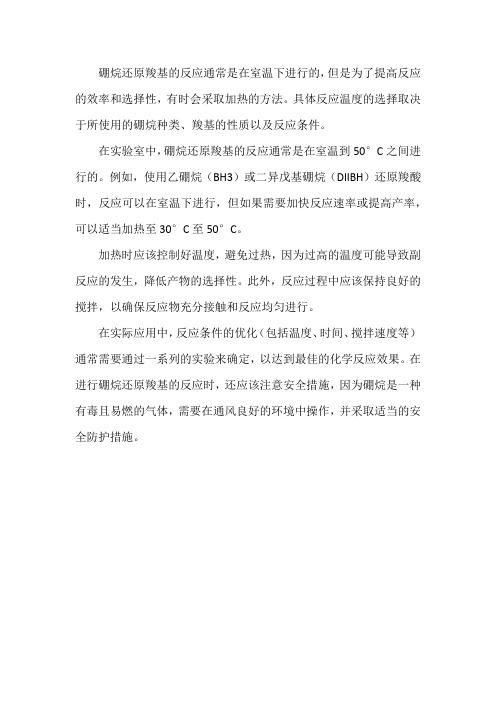 硼烷还原羧基的反应通常是在室温下进行的，但是为了提高反应的效率和选择性，有时会采取加热的方法。具体反应温度的选择取决于所使用的硼烷种类、羧基的性质以及反应条件。

在实验室中，硼烷还原羧基的反应通常是在室温到 50°C 之间进行的。例如，使用乙硼烷（BH3）或二异戊基硼烷（DIIBH）还原羧酸时，反应可以在室温下进行，但如果需要加快反应速率或提高产率，可以适当加热至 30°C 至 50°C。

加热时应该控制好温度，避免过热，因为过高的温度可能导致副反应的发生，降低产物的选择性。此外，反应过程中应该保持良好的搅拌，以确保反应物充分接触和反应均匀进行。

在实际应用中，反应条件的优化（包括温度、时间、搅拌速度等）通常需要通过一系列的实验来确定，以达到最佳的化学反应效果。在进行硼烷还原羧基的反应时，还应该注意安全措施，因为硼烷是一种有毒且易燃的气体，需要在通风良好的环境中操作，并采取适当的安全防护措施。